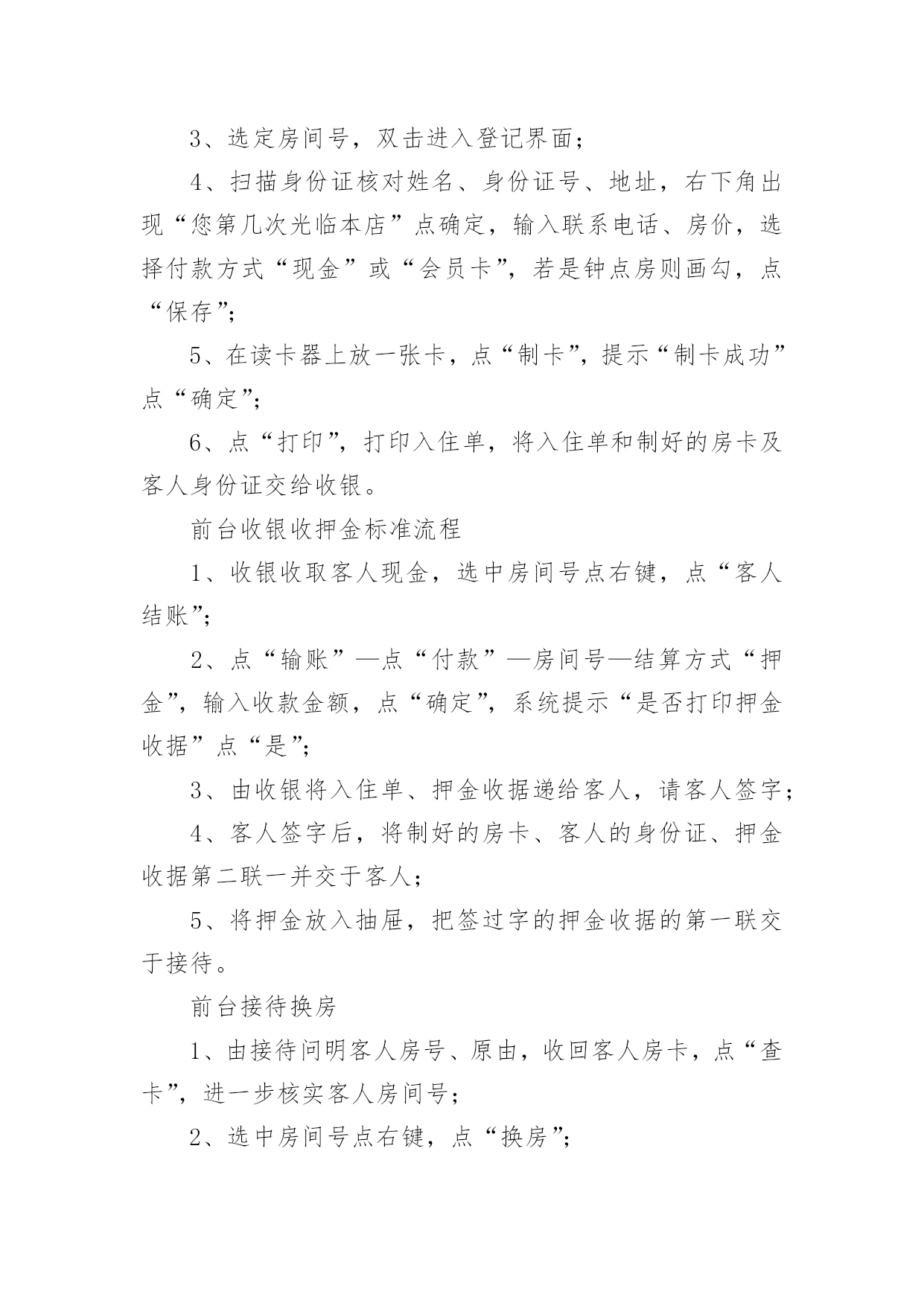 3、选定房间号，双击进入登记界面；

4、扫描身份证核对姓名、身份证号、地址，右下角出现“您第几次光临本店”点确定，输入联系电话、房价，选择付款方式“现金”或“会员卡”，若是钟点房则画勾，点“保存”；

5、在读卡器上放一张卡，点“制卡”，提示“制卡成功”点“确定”；

6、点“打印”，打印入住单，将入住单和制好的房卡及客人身份证交给收银。

前台收银收押金标准流程

1、收银收取客人现金，选中房间号点右键，点“客人结账”；

2、点“输账”—点“付款”—房间号—结算方式“押金”，输入收款金额，点“确定”，系统提示“是否打印押金收据”点“是”；

3、由收银将入住单、押金收据递给客人，请客人签字；

4、客人签字后，将制好的房卡、客人的身份证、押金收据第二联一并交于客人；

5、将押金放入抽屉，把签过字的押金收据的第一联交于接待。

前台接待换房

1、由接待问明客人房号、原由，收回客人房卡，点“查卡”，进一步核实客人房间号；

2、选中房间号点右键，点“换房”；